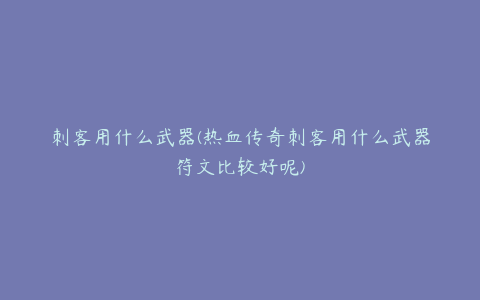 刺客用什么武器(热血传奇刺客用什么武器符文比较好呢)